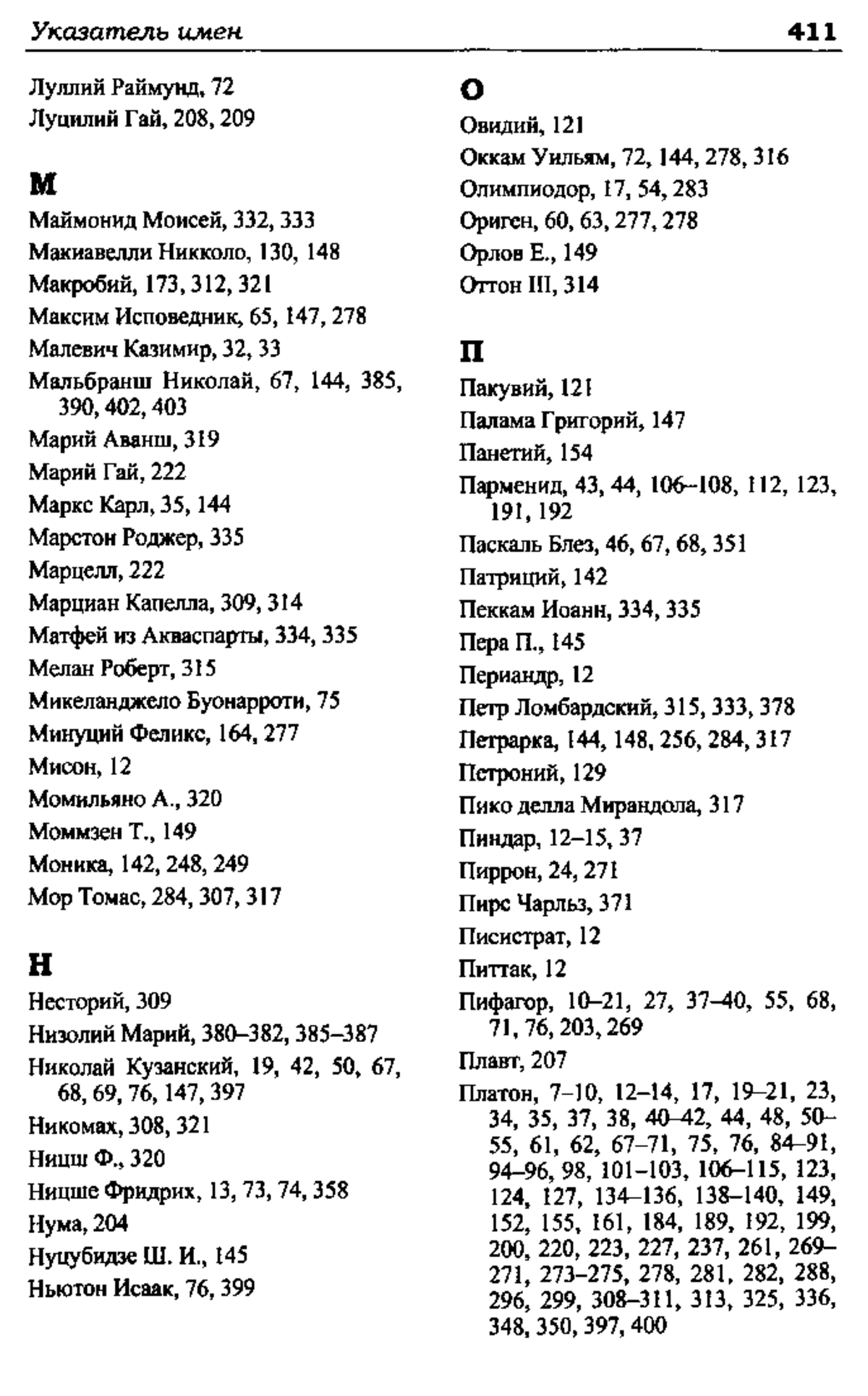 Указатель имен 411

Луллий Раймунд, 72
Луцилий Гай, 208, 209

М
Маймонид Моисей, 332, 333
Макиавелли Никколо, 130, 148
Макробий, 173, 312, 321
Максим Исповедник, 65, 147, 278
Малевич Казимир, 32, 33
Мальбранш Николай, 67, 144, 385, 390, 402, 403
Марий Аванш, 319
Марий Гай, 222
Маркс Карл, 35, 144
Марстон Роджер, 335
Марцелл, 222
Марциан Капелла, 309, 314
Матфей из Акваспарты, 334, 335
Мелан Роберт, 315
Микеланджело Буонарроти, 75
Минуций Феликс, 164, 277
Мисон, 12
Момильяно А., 320
Моммзен Т., 149
Моника, 142, 248, 249
Мор Томас, 284, 307, 317

Н
Несторий, 309
Низолий Марий, 380–382, 385–387
Николай Кузанский, 19, 42, 50, 67, 68, 69, 76, 147, 397
Никомах, 308, 321
Ницш Ф., 320
Ницше Фридрих, 13, 73, 74, 358
Нума, 204
Нуцубидзе Ш. И., 145
Ньютон Исаак, 76, 399

О
Овидий, 121
Оккам Уильям, 72, 144, 278, 316
Олимпиодор, 17, 54, 283
Ориген, 60, 63, 277, 278
Орлов Е., 149
Оттон III, 314

П
Пакувий, 121
Палама Григорий, 147
Панетий, 154
Парменид, 43, 44, 106–108, 112, 123, 191, 192
Паскаль Блез, 46, 67, 68, 351
Патриций, 142
Пеккам Иоанн, 334, 335
Пера П., 145
Периандр, 12
Петр Ломбардский, 315, 333, 378
Петрарка, 144, 148, 256, 284, 317
Петроний, 129
Пико делла Мирандола, 317
Пиндар, 12–15, 37
Пиррон, 24, 271
Пирс Чарльз, 371
Писистрат, 12
Питтак, 12
Пифагор, 10–21, 27, 37–40, 55, 68, 71, 76, 203, 269
Плавт, 207
Платон, 7–10, 12–14, 17, 19–21, 23, 34, 35, 37, 38, 40–42, 44, 48, 50–55, 61, 62, 67–71, 75, 76, 84–91, 94–96, 98, 101–103, 106–115, 123, 124, 127, 134–136, 138–140, 149, 152, 155, 161, 184, 189, 192, 199, 200, 220, 223, 227, 237, 261, 269–271, 273–275, 278, 281, 282, 288, 296, 299, 308–311, 313, 325, 336, 348, 350, 397, 400